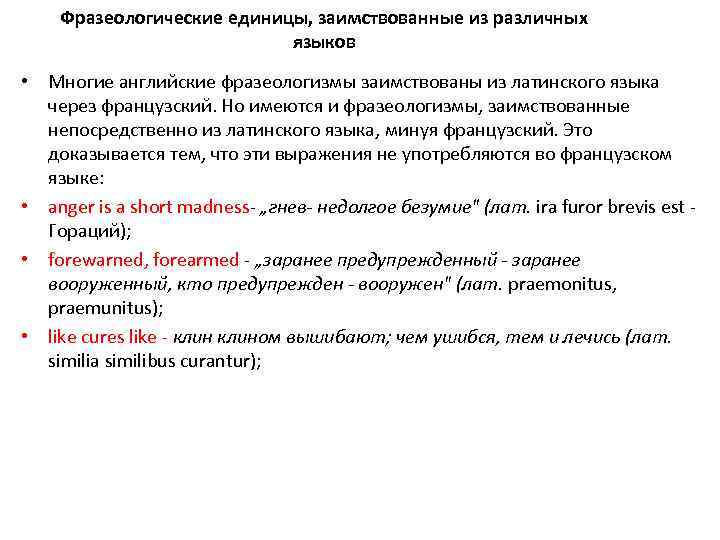 Фразеологические единицы, заимствованные из различных языков

• Многие английские фразеологизмы заимствованы из латинского языка через французский. Но имеются и фразеологизмы, заимствованные непосредственно из латинского языка, минуя французский. Это доказывается тем, что эти выражения не употребляются во французском языке:

• anger is a short madness- „гнев- недолгое безумие" (лат. ira furor brevis est - Гораций);

• forewarned, forearmed - „заранее предупрежденный - заранее вооруженный, кто предупрежден - вооружен" (лат. praemonitus, praemunitus);

• like cures like - клин клином вышибают; чем ушибся, тем и лечись (лат. similia similibus curantur);